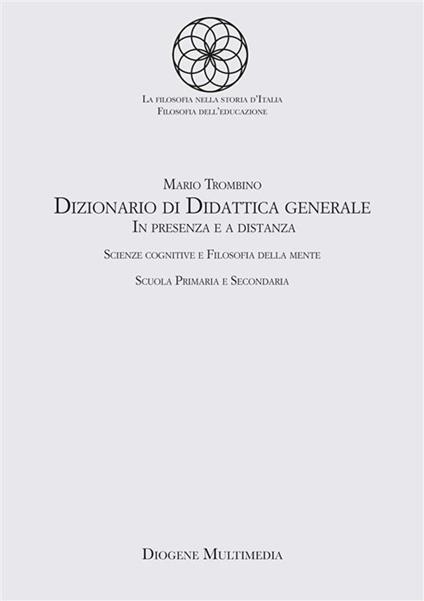 La filosofia nella storia d'Italia
Filosofia dell'educazione

Mario Trombino
Dizionario di Didattica generale
In presenza e a distanza

Scienze cognitive e Filosofia della mente

Scuola Primaria e Secondaria

Diogene Multimedia